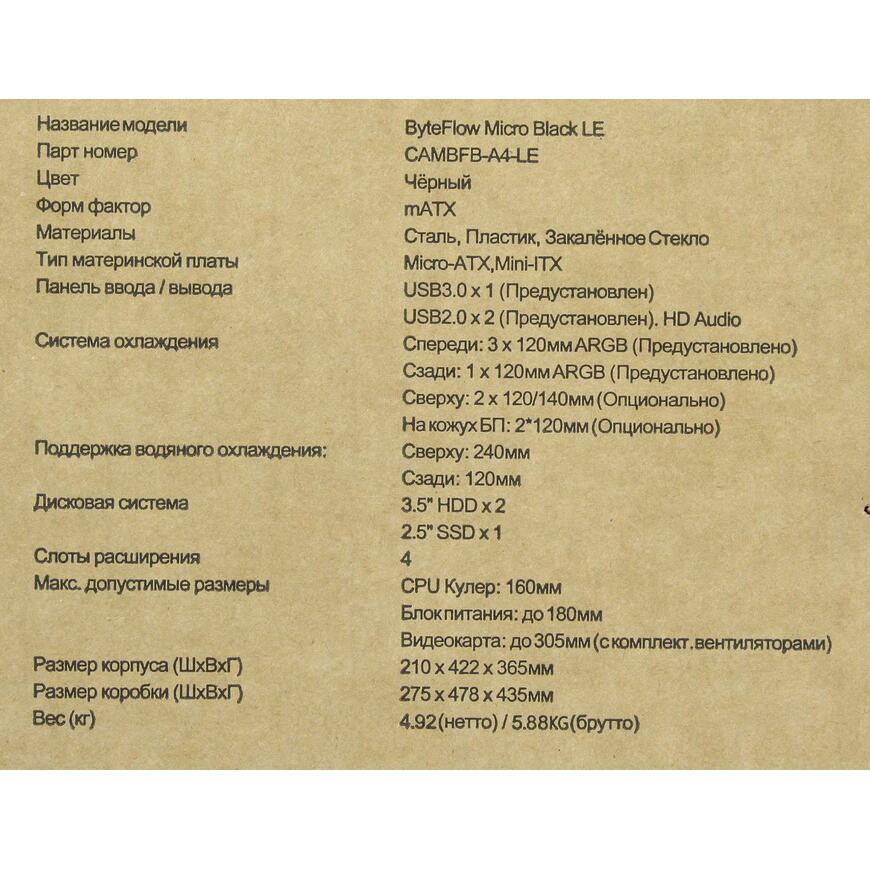 | | |
|---|---|
| Название модели | ByteFlow Micro Black LE |
| Парт номер | CAMBFB-A4-LE |
| Цвет | Чёрный |
| Форм фактор | mATX |
| Материалы | Сталь, Пластик, Закалённое Стекло |
| Тип материнской платы | Micro-ATX,Mini-ITX |
| Панель ввода / вывода | USB3.0 x 1 (Предустановлен) |
| | USB2.0 x 2 (Предустановлен). HD Audio |
| Система охлаждения | Спереди: 3 x 120мм ARGB (Предустановлено) |
| | Сзади: 1 x 120мм ARGB (Предустановлено) |
| | Сверху: 2 x 120/140мм (Опционально) |
| | На кожух БП: 2*120мм (Опционально) |
| Поддержка водяного охлаждения: | Сверху: 240мм |
| | Сзади: 120мм |
| Дисковая система | 3.5" HDD x 2 |
| | 2.5" SSD x 1 |
| Слоты расширения | 4 |
| Макс. допустимые размеры | CPU Кулер: 160мм |
| | Блок питания: до 180мм |
| | Видеокарта: до 305мм (с комплект.вентиляторами) |
| Размер корпуса (ШхВхГ) | 210 x 422 x 365мм |
| Размер коробки (ШхВхГ) | 275 x 478 x 435мм |
| Вес (кг) | 4.92(нетто) / 5.88KG(брутто) |